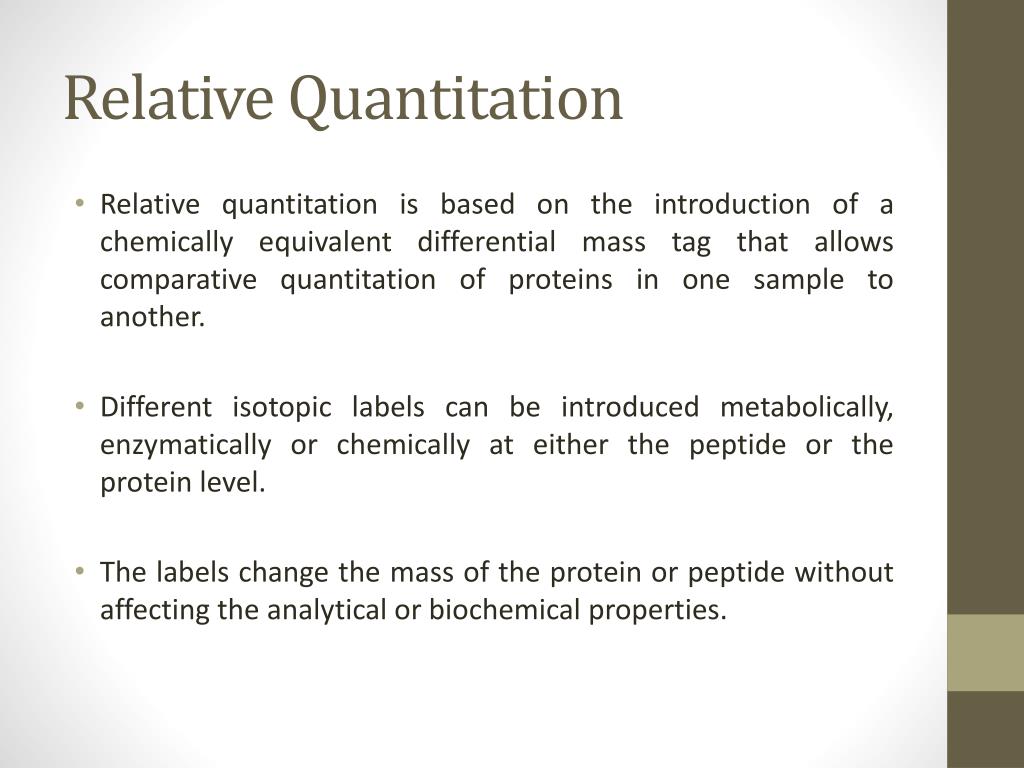 Relative Quantitation

• Relative quantitation is based on the introduction of a chemically equivalent differential mass tag that allows comparative quantitation of proteins in one sample to another.

• Different isotopic labels can be introduced metabolically, enzymatically or chemically at either the peptide or the protein level.

• The labels change the mass of the protein or peptide without affecting the analytical or biochemical properties.